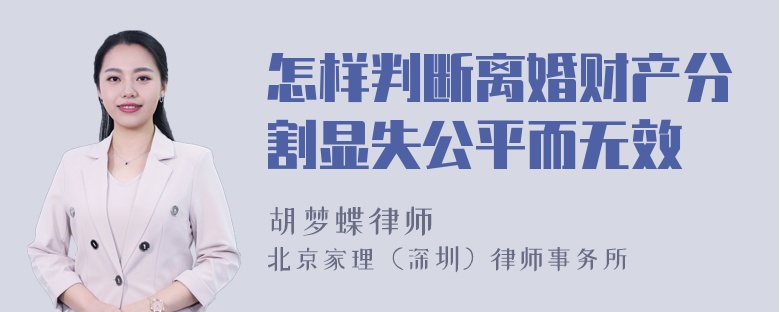 怎样判断离婚财产分割显失公平而无效

胡梦蝶律师
北京家理（深圳）律师事务所